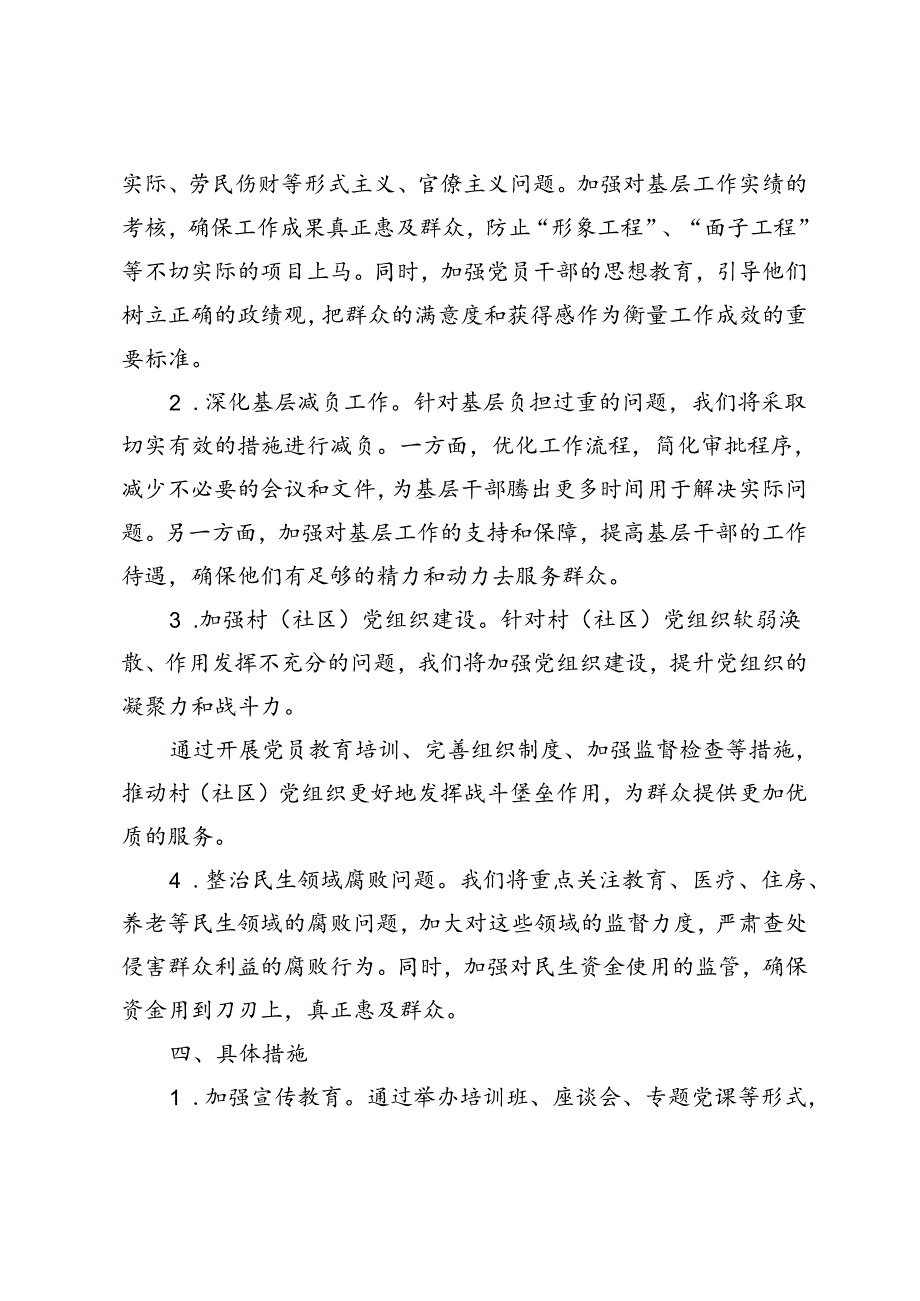 实际、劳民伤财等形式主义、官僚主义问题。加强对基层工作实绩的考核，确保工作成果真正惠及群众，防止“形象工程”、“面子工程”等不切实际的项目上马。同时，加强党员干部的思想教育，引导他们树立正确的政绩观，把群众的满意度和获得感作为衡量工作成效的重要标准。

2．深化基层减负工作。针对基层负担过重的问题，我们将采取切实有效的措施进行减负。一方面，优化工作流程，简化审批程序，减少不必要的会议和文件，为基层干部腾出更多时间用于解决实际问题。另一方面，加强对基层工作的支持和保障，提高基层干部的工作待遇，确保他们有足够的精力和动力去服务群众。

3．加强村（社区）党组织建设。针对村（社区）党组织软弱涣散、作用发挥不充分的问题，我们将加强党组织建设，提升党组织的凝聚力和战斗力。

通过开展党员教育培训、完善组织制度、加强监督检查等措施，推动村（社区）党组织更好地发挥战斗堡垒作用，为群众提供更加优质的服务。

4．整治民生领域腐败问题。我们将重点关注教育、医疗、住房、养老等民生领域的腐败问题，加大对这些领域的监督力度，严肃查处侵害群众利益的腐败行为。同时，加强对民生资金使用的监管，确保资金用到刀刃上，真正惠及群众。

四、具体措施

1．加强宣传教育。通过举办培训班、座谈会、专题党课等形式，